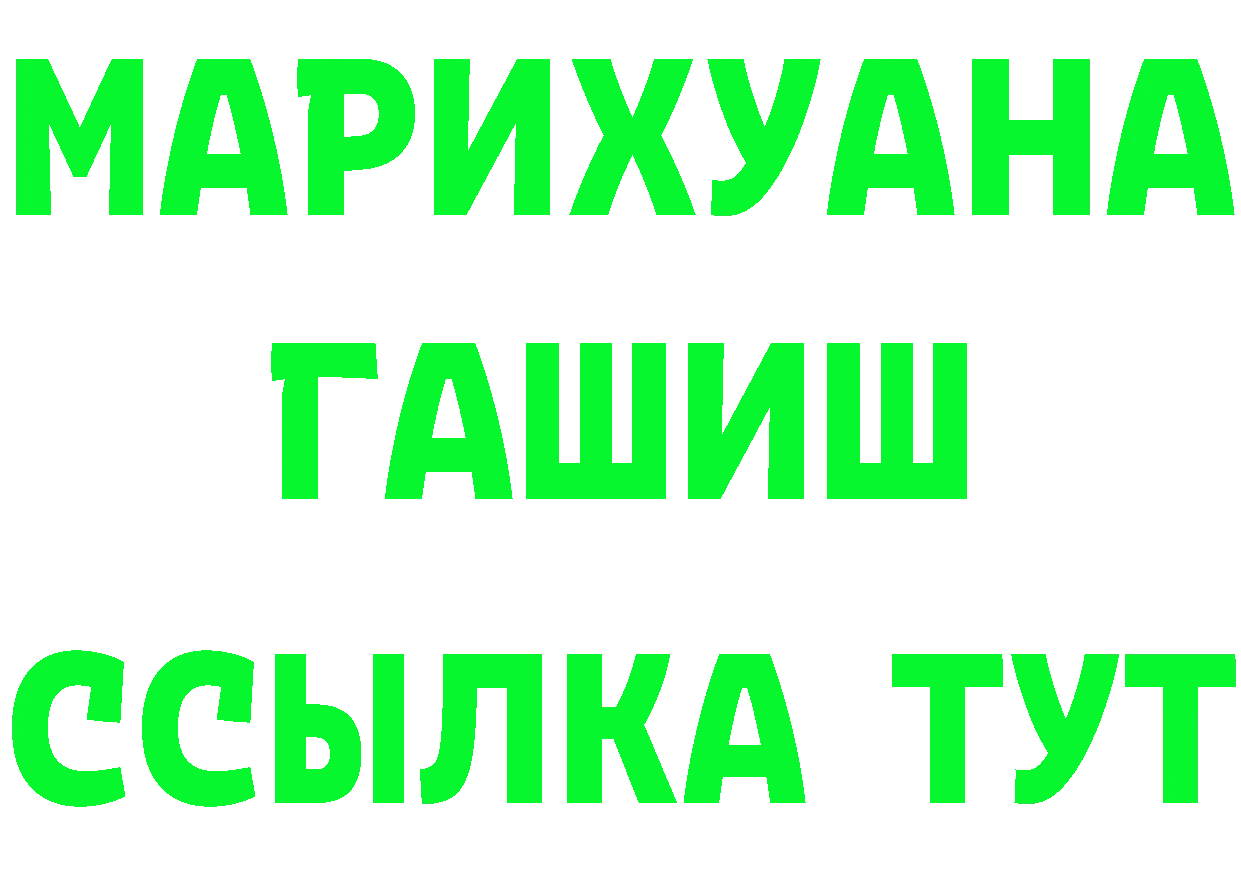 МАРИХУАНА
ГАШИШ
ССЫЛКА ТУТ